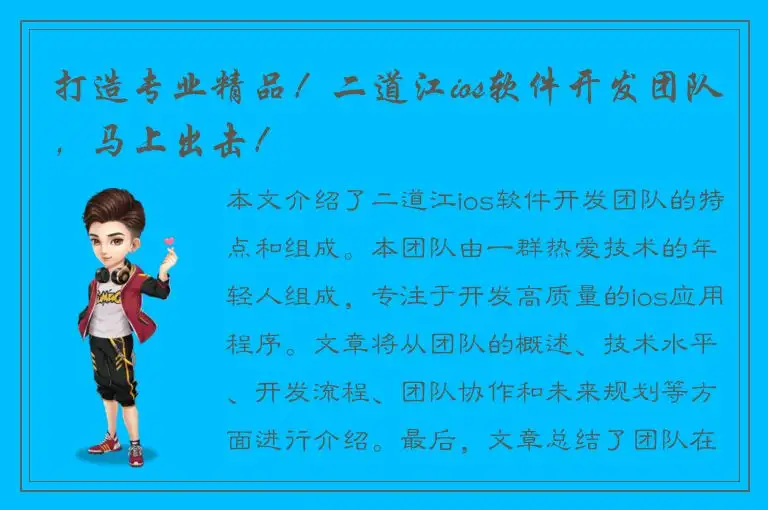 打造专业精品！二道江ios软件开发团队，马上出击！

本文介绍了二道江ios软件开发团队的特点和组成。本团队由一群热爱技术的年轻人组成，专注于开发高质量的ios应用程序。文章将从团队的概述、技术水平、开发流程、团队协作和未来规划等方面进行介绍。最后，文章总结了团队在